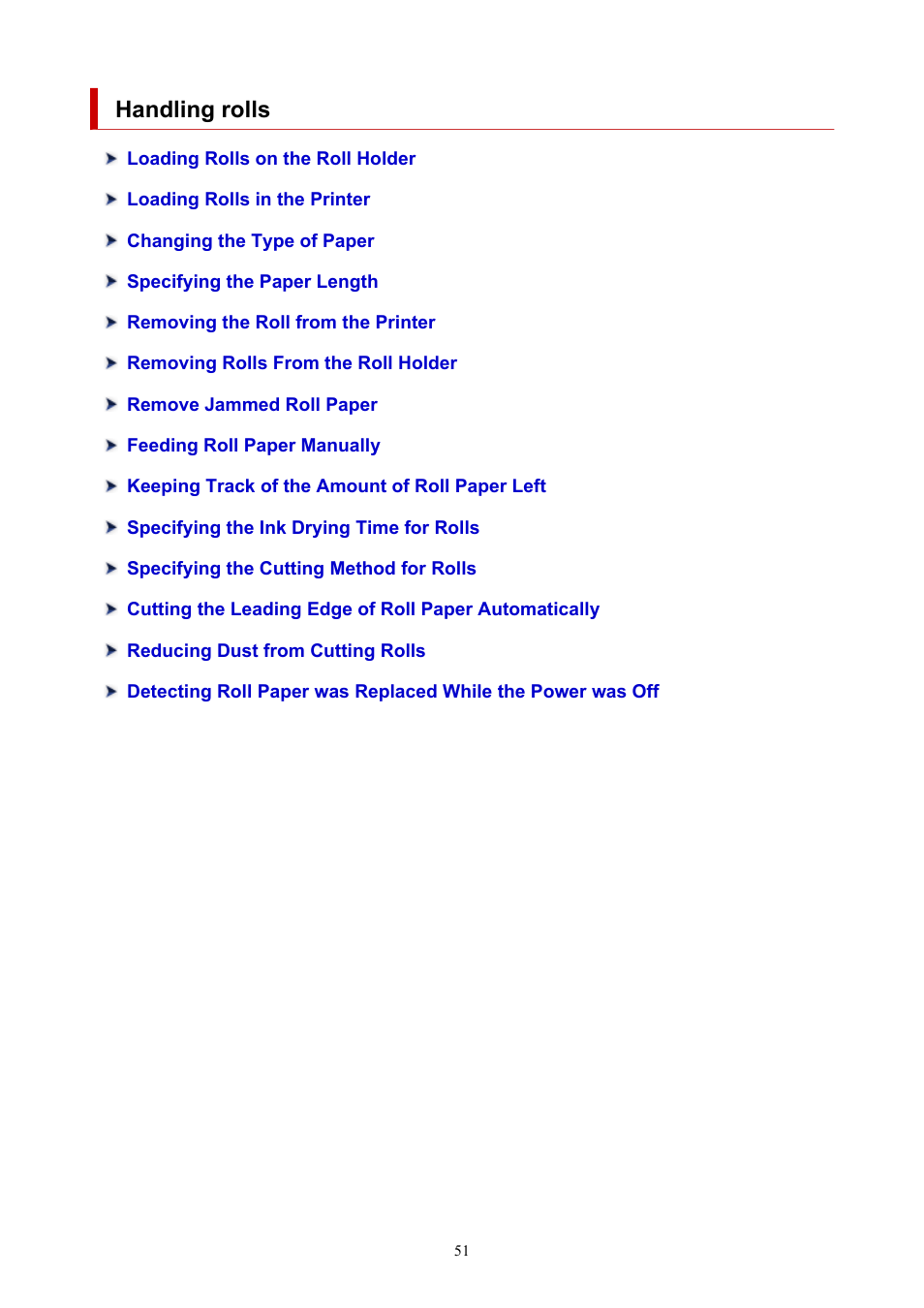 Handling rolls

Loading Rolls on the Roll Holder

Loading Rolls in the Printer

Changing the Type of Paper

Specifying the Paper Length

Removing the Roll from the Printer

Removing Rolls From the Roll Holder

Remove Jammed Roll Paper

Feeding Roll Paper Manually

Keeping Track of the Amount of Roll Paper Left

Specifying the Ink Drying Time for Rolls

Specifying the Cutting Method for Rolls

Cutting the Leading Edge of Roll Paper Automatically

Reducing Dust from Cutting Rolls

Detecting Roll Paper was Replaced While the Power was Off

51